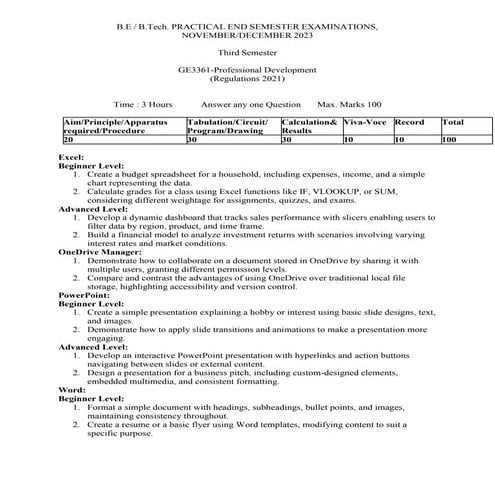 B.E / B.Tech. PRACTICAL END SEMESTER EXAMINATIONS, NOVEMBER/DECEMBER 2023

Third Semester

GE3361-Professional Development
(Regulations 2021)

Time : 3 Hours Answer any one Question Max. Marks 100

| Aim/Principle/Apparatus required/Procedure | Tabulation/Circuit/ Program/Drawing | Calculation& Results | Viva-Voce | Record | Total |
|---|---|---|---|---|---|
| 20 | 30 | 30 | 10 | 10 | 100 |

Excel:
Beginner Level:
1. Create a budget spreadsheet for a household, including expenses, income, and a simple chart representing the data.
2. Calculate grades for a class using Excel functions like IF, VLOOKUP, or SUM, considering different weightage for assignments, quizzes, and exams.
Advanced Level:
1. Develop a dynamic dashboard that tracks sales performance with slicers enabling users to filter data by region, product, and time frame.
2. Build a financial model to analyze investment returns with scenarios involving varying interest rates and market conditions.
OneDrive Manager:
1. Demonstrate how to collaborate on a document stored in OneDrive by sharing it with multiple users, granting different permission levels.
2. Compare and contrast the advantages of using OneDrive over traditional local file storage, highlighting accessibility and version control.
PowerPoint:
Beginner Level:
1. Create a simple presentation explaining a hobby or interest using basic slide designs, text, and images.
2. Demonstrate how to apply slide transitions and animations to make a presentation more engaging.
Advanced Level:
1. Develop an interactive PowerPoint presentation with hyperlinks and action buttons navigating between slides or external content.
2. Design a presentation for a business pitch, including custom-designed elements, embedded multimedia, and consistent formatting.
Word:
Beginner Level:
1. Format a simple document with headings, subheadings, bullet points, and images, maintaining consistency throughout.
2. Create a resume or a basic flyer using Word templates, modifying content to suit a specific purpose.